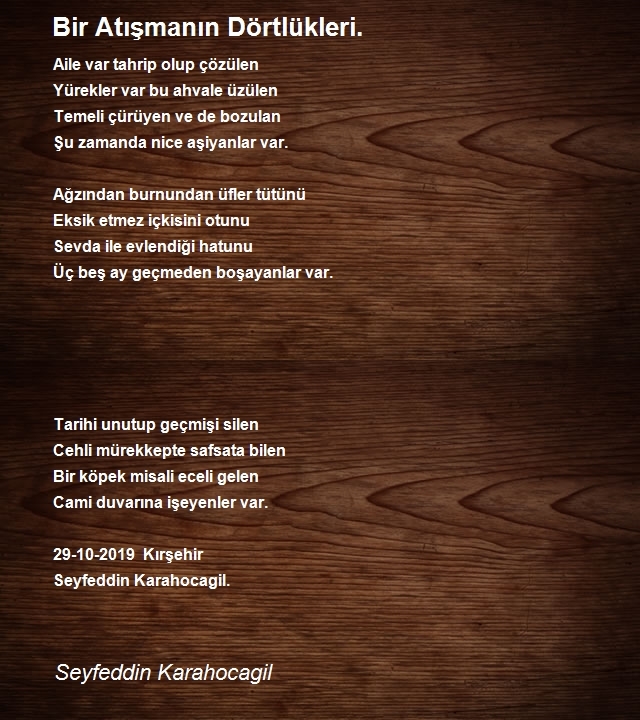 Bir Atışmanın Dörtlükleri.

Aile var tahrip olup çözülen
Yürekler var bu ahvale üzülen
Temeli çürüyen ve de bozulan
Şu zamanda nice aşiyanlar var.

Ağzından burnundan üfler tütünü
Eksik etmez içkisini otunu
Sevda ile evlendiği hatunu
Üç beş ay geçmeden boşayanlar var.

Tarihi unutup geçmişi silen
Cehli mürekkepte safsata bilen
Bir köpek misali eceli gelen
Cami duvarına işeyenler var.

29-10-2019 Kırşehir
Seyfeddin Karahocagil.

Seyfeddin Karahocagil